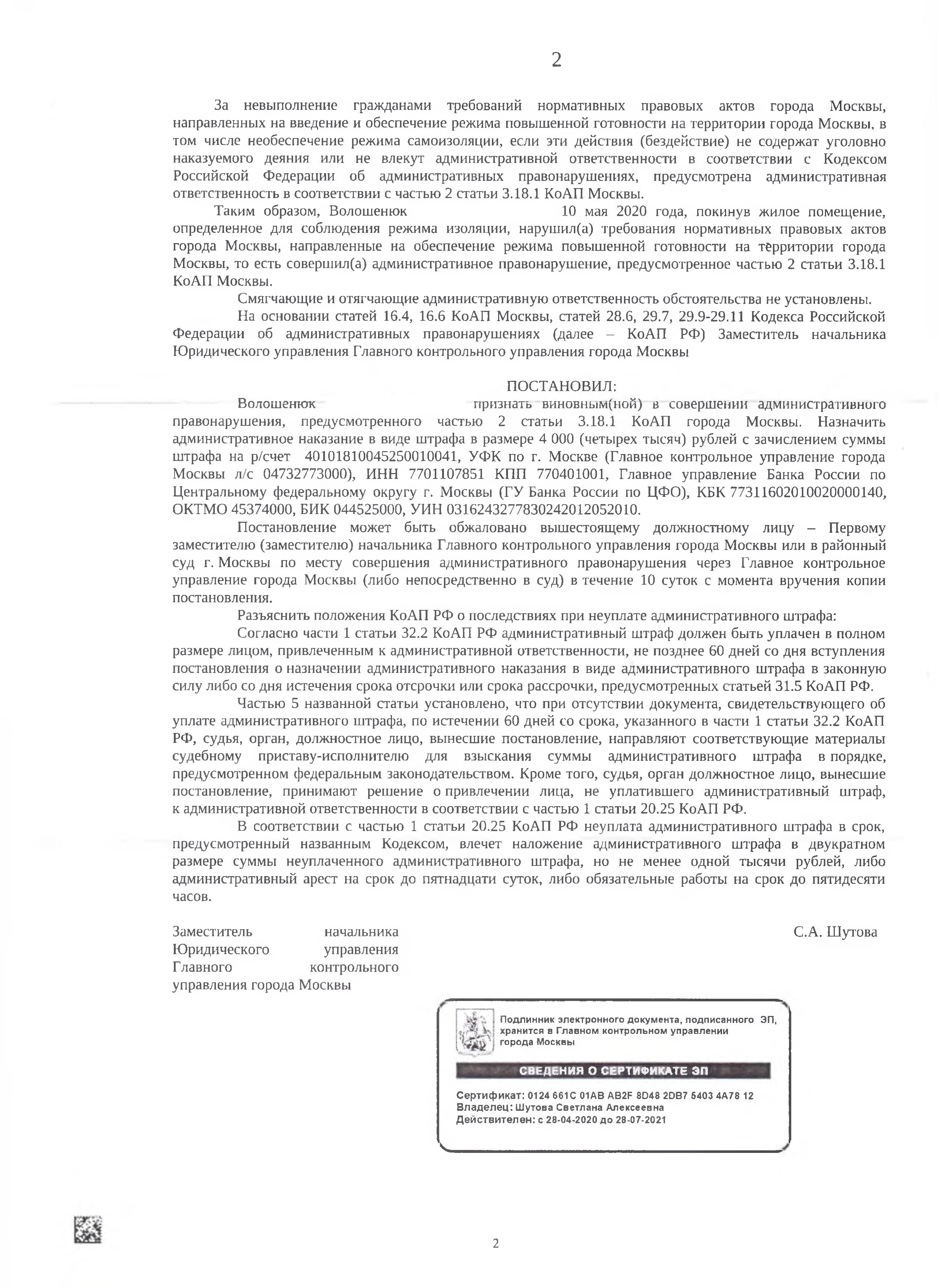 2

За невыполнение гражданами требований нормативных правовых актов города Москвы, направленных на введение и обеспечение режима повышенной готовности на территории города Москвы, в том числе необеспечение режима самоизоляции, если эти действия (бездействие) не содержат уголовно наказуемого деяния или не влекут административной ответственности в соответствии с Кодексом Российской Федерации об административных правонарушениях, предусмотрена административная ответственность в соответствии с частью 2 статьи 3.18.1 КоАП Москвы.

Таким образом, Волошенюк 10 мая 2020 года, покинув жилое помещение, определенное для соблюдения режима изоляции, нарушил(а) требования нормативных правовых актов города Москвы, направленные на обеспечение режима повышенной готовности на территории города Москвы, то есть совершил(а) административное правонарушение, предусмотренное частью 2 статьи 3.18.1 КоАП Москвы.

Смягчающие и отягчающие административную ответственность обстоятельства не установлены.

На основании статей 16.4, 16.6 КоАП Москвы, статей 28.6, 29.7, 29.9-29.11 Кодекса Российской Федерации об административных правонарушениях (далее – КоАП РФ) Заместитель начальника Юридического управления Главного контрольного управления города Москвы

ПОСТАНОВИЛ:

Волошенюк признать виновным(ной) в совершении административного правонарушения, предусмотренного частью 2 статьи 3.18.1 КоАП города Москвы. Назначить административное наказание в виде штрафа в размере 4 000 (четырех тысяч) рублей с зачислением суммы штрафа на р/счет 40101810045250010041, УФК по г. Москве (Главное контрольное управление города Москвы л/с 04732773000), ИНН 7701107851 КПП 770401001, Главное управление Банка России по Центральному федеральному округу г. Москвы (ГУ Банка России по ЦФО), КБК 77311602010020000140, ОКТМО 45374000, БИК 044525000, УИН 0316243277830242012052010.

Постановление может быть обжаловано вышестоящему должностному лицу – Первому заместителю (заместителю) начальника Главного контрольного управления города Москвы или в районный суд г. Москвы по месту совершения административного правонарушения через Главное контрольное управление города Москвы (либо непосредственно в суд) в течение 10 суток с момента вручения копии постановления.

Разъяснить положения КоАП РФ о последствиях при неуплате административного штрафа:

Согласно части 1 статьи 32.2 КоАП РФ административный штраф должен быть уплачен в полном размере лицом, привлеченным к административной ответственности, не позднее 60 дней со дня вступления постановления о назначении административного наказания в виде административного штрафа в законную силу либо со дня истечения срока отсрочки или срока рассрочки, предусмотренных статьей 31.5 КоАП РФ.

Частью 5 названной статьи установлено, что при отсутствии документа, свидетельствующего об уплате административного штрафа, по истечении 60 дней со срока, указанного в части 1 статьи 32.2 КоАП РФ, судья, орган, должностное лицо, вынесшие постановление, направляют соответствующие материалы судебному приставу-исполнителю для взыскания суммы административного штрафа в порядке, предусмотренном федеральным законодательством. Кроме того, судья, орган должностное лицо, вынесшие постановление, принимают решение о привлечении лица, не уплатившего административный штраф, к административной ответственности в соответствии с частью 1 статьи 20.25 КоАП РФ.

В соответствии с частью 1 статьи 20.25 КоАП РФ неуплата административного штрафа в срок, предусмотренный названным Кодексом, влечет наложение административного штрафа в двукратном размере суммы неуплаченного административного штрафа, но не менее одной тысячи рублей, либо административный арест на срок до пятнадцати суток, либо обязательные работы на срок до пятидесяти часов.

Заместитель начальника Юридического управления Главного контрольного управления города Москвы

С.А. Шутова

Подлинник электронного документа, подписанного ЭП, хранится в Главном контрольном управлении города Москвы

СВЕДЕНИЯ О СЕРТИФИКАТЕ ЭП

Сертификат: 0124 661C 01AB AB2F 8D48 2DB7 5403 4A78 12
Владелец: Шутова Светлана Алексеевна
Действителен: с 28-04-2020 до 28-07-2021

2